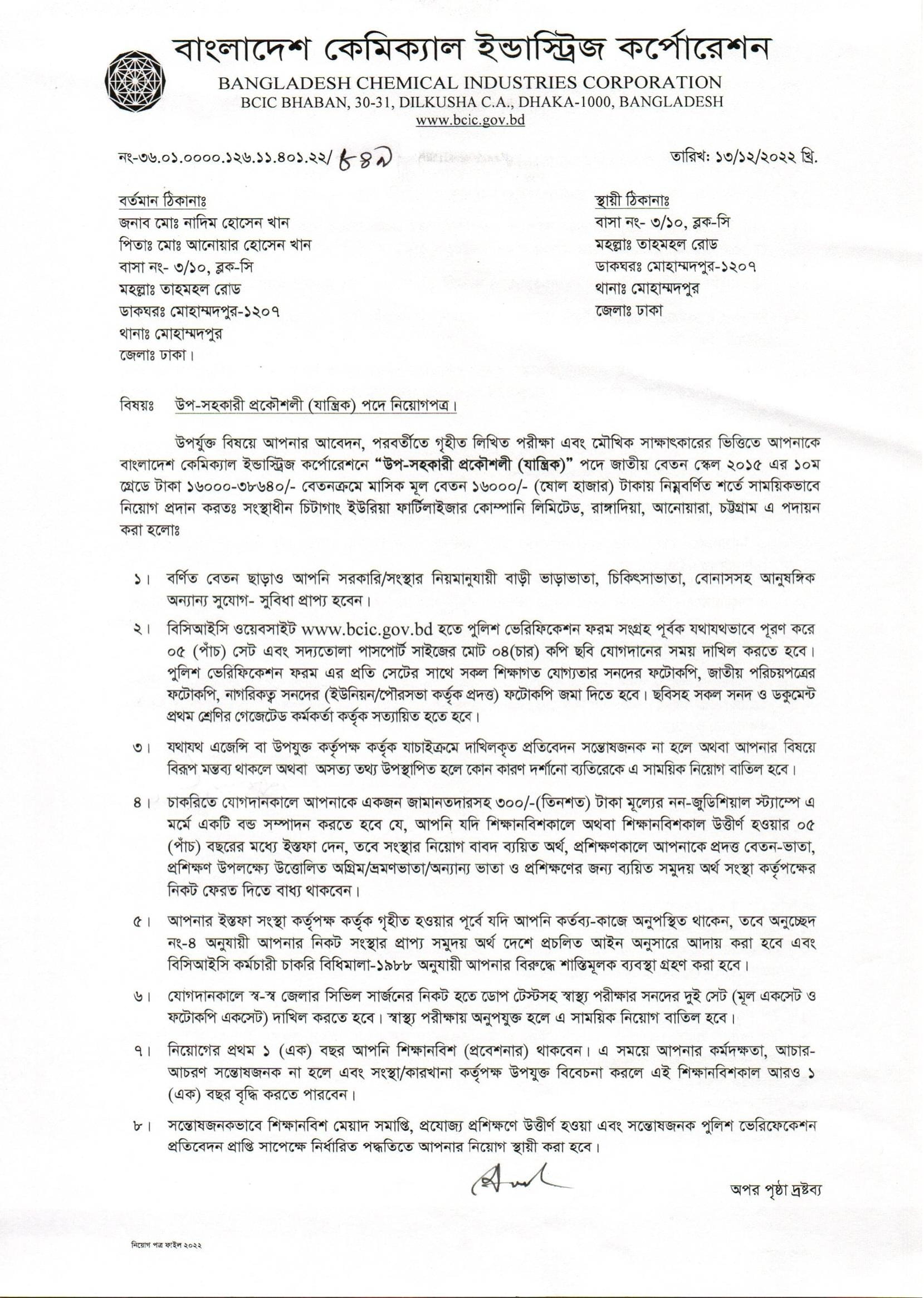 বাংলাদেশ কেমিক্যাল ইন্ডাস্ট্রিজ কর্পোরেশন
BANGLADESH CHEMICAL INDUSTRIES CORPORATION
BCIC BHABAN, 30-31, DILKUSHA C.A., DHAKA-1000, BANGLADESH
www.bcic.gov.bd

নং-৩৬.০১.০০০০.১২৬.১১.৪০১.২২/ ৮৪৯

তারিখ: ১৩/১২/২০২২ খ্রি.

বর্তমান ঠিকানাঃ
জনাব মোঃ নাদিম হোসেন খান
পিতাঃ মোঃ আনোয়ার হোসেন খান
বাসা নং- ৩/১০, ব্লক-সি
মহল্লাঃ তাহমহল রোড
ডাকঘরঃ মোহাম্মদপুর-১২০৭
থানাঃ মোহাম্মদপুর
জেলাঃ ঢাকা।

স্থায়ী ঠিকানাঃ
বাসা নং- ৩/১০, ব্লক-সি
মহল্লাঃ তাহমহল রোড
ডাকঘরঃ মোহাম্মদপুর-১২০৭
থানাঃ মোহাম্মদপুর
জেলাঃ ঢাকা

বিষয়ঃ উপ-সহকারী প্রকৌশলী (যান্ত্রিক) পদে নিয়োগপত্র।

উপর্যুক্ত বিষয়ে আপনার আবেদন, পরবর্তীতে গৃহীত লিখিত পরীক্ষা এবং মৌখিক সাক্ষাৎকারের ভিত্তিতে আপনাকে বাংলাদেশ কেমিক্যাল ইন্ডাস্ট্রিজ কর্পোরেশনে "উপ-সহকারী প্রকৌশলী (যান্ত্রিক)" পদে জাতীয় বেতন স্কেল ২০১৫ এর ১০ম গ্রেডে টাকা ১৬০০০-৩৮৬৪০/- বেতনক্রমে মাসিক মূল বেতন ১৬০০০/- (ষোল হাজার) টাকায় নিম্নবর্ণিত শর্তে সাময়িকভাবে নিয়োগ প্রদান করতঃ সংস্থাধীন চিটাগাং ইউরিয়া ফার্টিলাইজার কোম্পানি লিমিটেড, রাঙ্গাদিয়া, আনোয়ারা, চট্টগ্রাম এ পদায়ন করা হলোঃ

১। বর্ণিত বেতন ছাড়াও আপনি সরকারি/সংস্থার নিয়মানুযায়ী বাড়ী ভাড়াভাতা, চিকিৎসাভাতা, বোনাসসহ আনুষঙ্গিক অন্যান্য সুযোগ- সুবিধা প্রাপ্য হবেন।

২। বিসিআইসি ওয়েবসাইট www.bcic.gov.bd হতে পুলিশ ভেরিফিকেশন ফরম সংগ্রহ পূর্বক যথাযথভাবে পূরণ করে ০৫ (পাঁচ) সেট এবং সদ্যতোলা পাসপোর্ট সাইজের মোট ০৪(চার) কপি ছবি যোগদানের সময় দাখিল করতে হবে। পুলিশ ভেরিফিকেশন ফরম এর প্রতি সেটের সাথে সকল শিক্ষাগত যোগ্যতার সনদের ফটোকপি, জাতীয় পরিচয়পত্রের ফটোকপি, নাগরিকত্ব সনদের (ইউনিয়ন/পৌরসভা কর্তৃক প্রদত্ত) ফটোকপি জমা দিতে হবে। ছবিসহ সকল সনদ ও ডকুমেন্ট প্রথম শ্রেণির গেজেটেড কর্মকর্তা কর্তৃক সত্যায়িত হতে হবে।

৩। যথাযথ এজেন্সি বা উপযুক্ত কর্তৃপক্ষ কর্তৃক যাচাইক্রমে দাখিলকৃত প্রতিবেদন সন্তোষজনক না হলে অথবা আপনার বিষয়ে বিরূপ মন্তব্য থাকলে অথবা অসত্য তথ্য উপস্থাপিত হলে কোন কারণ দর্শানো ব্যতিরেকে এ সাময়িক নিয়োগ বাতিল হবে।

৪। চাকরিতে যোগদানকালে আপনাকে একজন জামানতদারসহ ৩০০/-(তিনশত) টাকা মূল্যের নন-জুডিশিয়াল স্ট্যাম্পে এ মর্মে একটি বন্ড সম্পাদন করতে হবে যে, আপনি যদি শিক্ষানবিশকালে অথবা শিক্ষানবিশকাল উত্তীর্ণ হওয়ার ০৫ (পাঁচ) বছরের মধ্যে ইস্তফা দেন, তবে সংস্থার নিয়োগ বাবদ ব্যয়িত অর্থ, প্রশিক্ষণকালে আপনাকে প্রদত্ত বেতন-ভাতা, প্রশিক্ষণ উপলক্ষ্যে উত্তোলিত অগ্রিম/ভ্রমণভাতা/অন্যান্য ভাতা ও প্রশিক্ষণের জন্য ব্যয়িত সমুদয় অর্থ সংস্থা কর্তৃপক্ষের নিকট ফেরত দিতে বাধ্য থাকবেন।

৫। আপনার ইস্তফা সংস্থা কর্তৃপক্ষ কর্তৃক গৃহীত হওয়ার পূর্বে যদি আপনি কর্তব্য-কাজে অনুপস্থিত থাকেন, তবে অনুচ্ছেদ নং-৪ অনুযায়ী আপনার নিকট সংস্থার প্রাপ্য সমুদয় অর্থ দেশে প্রচলিত আইন অনুসারে আদায় করা হবে এবং বিসিআইসি কর্মচারী চাকরি বিধিমালা-১৯৮৮ অনুযায়ী আপনার বিরুদ্ধে শাস্তিমূলক ব্যবস্থা গ্রহণ করা হবে।

৬। যোগদানকালে স্ব-স্ব জেলার সিভিল সার্জনের নিকট হতে ডোপ টেস্টসহ স্বাস্থ্য পরীক্ষার সনদের দুই সেট (মূল একসেট ও ফটোকপি একসেট) দাখিল করতে হবে। স্বাস্থ্য পরীক্ষায় অনুপযুক্ত হলে এ সাময়িক নিয়োগ বাতিল হবে।

৭। নিয়োগের প্রথম ১ (এক) বছর আপনি শিক্ষানবিশ (প্রবেশনার) থাকবেন। এ সময়ে আপনার কর্মদক্ষতা, আচার-আচরণ সন্তোষজনক না হলে এবং সংস্থা/কারখানা কর্তৃপক্ষ উপযুক্ত বিবেচনা করলে এই শিক্ষানবিশকাল আরও ১ (এক) বছর বৃদ্ধি করতে পারবেন।

৮। সন্তোষজনকভাবে শিক্ষানবিশ মেয়াদ সমাপ্তি, প্রযোজ্য প্রশিক্ষণে উত্তীর্ণ হওয়া এবং সন্তোষজনক পুলিশ ভেরিফেকেশন প্রতিবেদন প্রাপ্তি সাপেক্ষে নির্ধারিত পদ্ধতিতে আপনার নিয়োগ স্থায়ী করা হবে।

অপর পৃষ্ঠা দ্রষ্টব্য

নিয়োগ পত্র ফাইল ২০২২